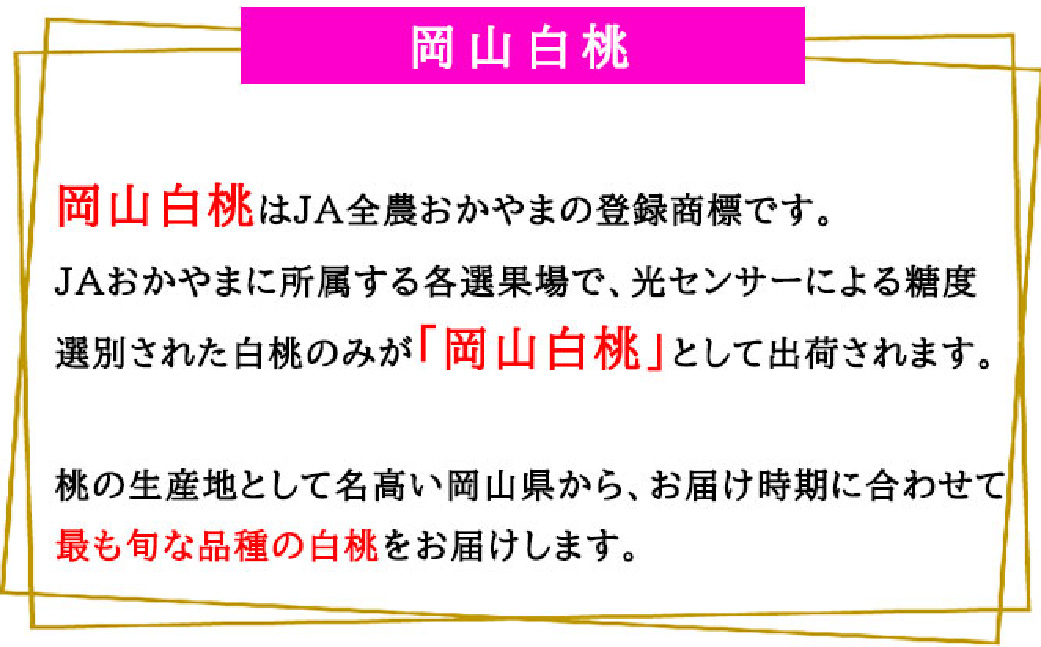 岡山白桃

岡山白桃はJA全農おかやまの登録商標です。
JAおかやまに所属する各選果場で、光センサーによる糖度選別された白桃のみが「岡山白桃」として出荷されます。

桃の生産地として名高い岡山県から、お届け時期に合わせて最も旬な品種の白桃をお届けします。